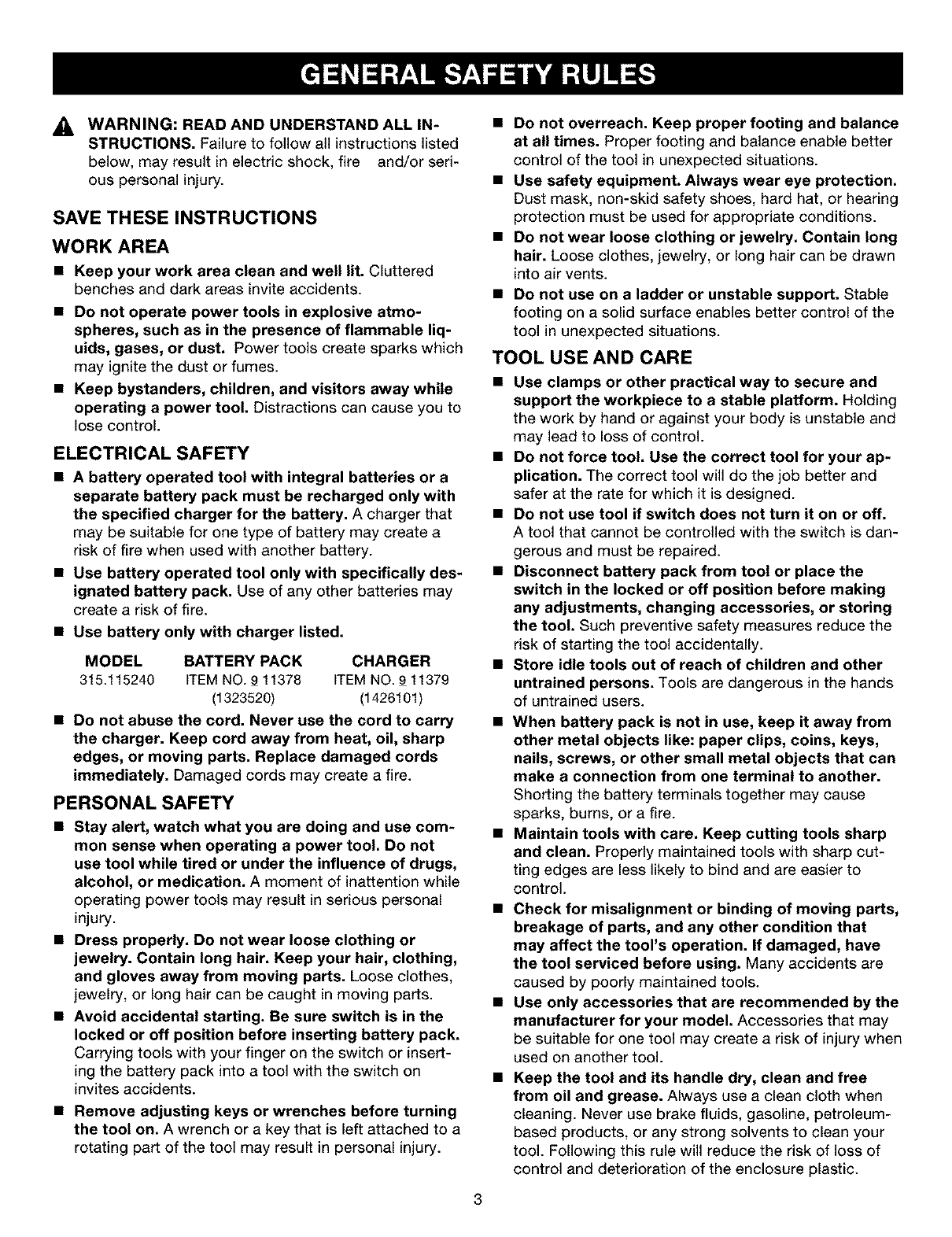 GENERAL SAFETY RULES

WARNING: READ AND UNDERSTAND ALL INSTRUCTIONS. Failure to follow all instructions listed below, may result in electric shock, fire and/or serious personal injury.

SAVE THESE INSTRUCTIONS

WORK AREA

■ Keep your work area clean and well lit. Cluttered benches and dark areas invite accidents.

■ Do not operate power tools in explosive atmospheres, such as in the presence of flammable liquids, gases, or dust. Power tools create sparks which may ignite the dust or fumes.

■ Keep bystanders, children, and visitors away while operating a power tool. Distractions can cause you to lose control.

ELECTRICAL SAFETY

■ A battery operated tool with integral batteries or a separate battery pack must be recharged only with the specified charger for the battery. A charger that may be suitable for one type of battery may create a risk of fire when used with another battery.

■ Use battery operated tool only with specifically designated battery pack. Use of any other batteries may create a risk of fire.

■ Use battery only with charger listed.

| MODEL | BATTERY PACK | CHARGER |
|---|---|---|
| 315.115240 | ITEM NO. 9 11378 (1323520) | ITEM NO. 9 11379 (1426101) |

■ Do not abuse the cord. Never use the cord to carry the charger. Keep cord away from heat, oil, sharp edges, or moving parts. Replace damaged cords immediately. Damaged cords may create a fire.

PERSONAL SAFETY

■ Stay alert, watch what you are doing and use common sense when operating a power tool. Do not use tool while tired or under the influence of drugs, alcohol, or medication. A moment of inattention while operating power tools may result in serious personal injury.

■ Dress properly. Do not wear loose clothing or jewelry. Contain long hair. Keep your hair, clothing, and gloves away from moving parts. Loose clothes, jewelry, or long hair can be caught in moving parts.

■ Avoid accidental starting. Be sure switch is in the locked or off position before inserting battery pack. Carrying tools with your finger on the switch or inserting the battery pack into a tool with the switch on invites accidents.

■ Remove adjusting keys or wrenches before turning the tool on. A wrench or a key that is left attached to a rotating part of the tool may result in personal injury.

■ Do not overreach. Keep proper footing and balance at all times. Proper footing and balance enable better control of the tool in unexpected situations.

■ Use safety equipment. Always wear eye protection. Dust mask, non-skid safety shoes, hard hat, or hearing protection must be used for appropriate conditions.

■ Do not wear loose clothing or jewelry. Contain long hair. Loose clothes, jewelry, or long hair can be drawn into air vents.

■ Do not use on a ladder or unstable support. Stable footing on a solid surface enables better control of the tool in unexpected situations.

TOOL USE AND CARE

■ Use clamps or other practical way to secure and support the workpiece to a stable platform. Holding the work by hand or against your body is unstable and may lead to loss of control.

■ Do not force tool. Use the correct tool for your application. The correct tool will do the job better and safer at the rate for which it is designed.

■ Do not use tool if switch does not turn it on or off. A tool that cannot be controlled with the switch is dangerous and must be repaired.

■ Disconnect battery pack from tool or place the switch in the locked or off position before making any adjustments, changing accessories, or storing the tool. Such preventive safety measures reduce the risk of starting the tool accidentally.

■ Store idle tools out of reach of children and other untrained persons. Tools are dangerous in the hands of untrained users.

■ When battery pack is not in use, keep it away from other metal objects like: paper clips, coins, keys, nails, screws, or other small metal objects that can make a connection from one terminal to another. Shorting the battery terminals together may cause sparks, burns, or a fire.

■ Maintain tools with care. Keep cutting tools sharp and clean. Properly maintained tools with sharp cutting edges are less likely to bind and are easier to control.

■ Check for misalignment or binding of moving parts, breakage of parts, and any other condition that may affect the tool's operation. If damaged, have the tool serviced before using. Many accidents are caused by poorly maintained tools.

■ Use only accessories that are recommended by the manufacturer for your model. Accessories that may be suitable for one tool may create a risk of injury when used on another tool.

■ Keep the tool and its handle dry, clean and free from oil and grease. Always use a clean cloth when cleaning. Never use brake fluids, gasoline, petroleum-based products, or any strong solvents to clean your tool. Following this rule will reduce the risk of loss of control and deterioration of the enclosure plastic.

3